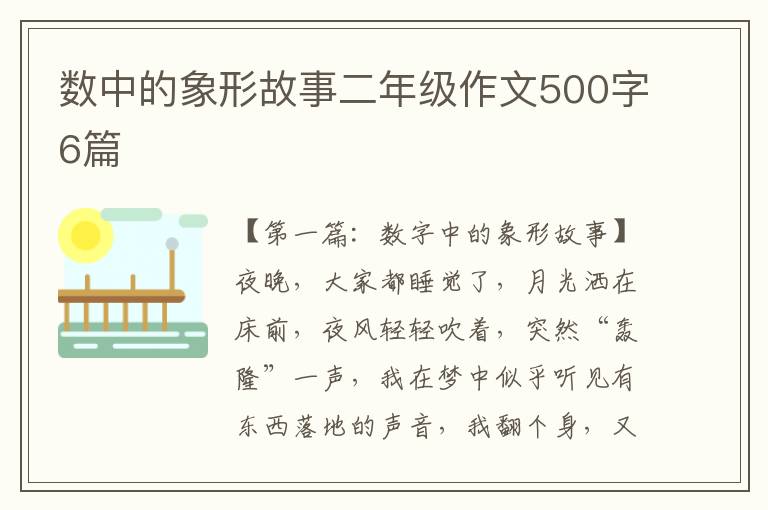 数中的象形故事二年级作文500字6篇

【第一篇：数字中的象形故事】夜晚，大家都睡觉了，月光洒在床前，夜风轻轻吹着，突然“轰隆”一声，我在梦中似乎听见有东西落地的声音，我翻个身，又